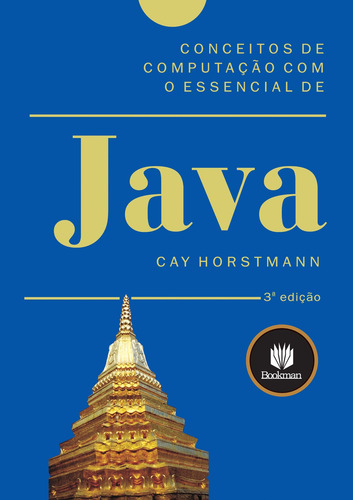 CONCEITOS DE COMPUTAÇÃO COM O ESSENCIAL DE

Java

CAY HORSTMANN

3ª edição

Bookman